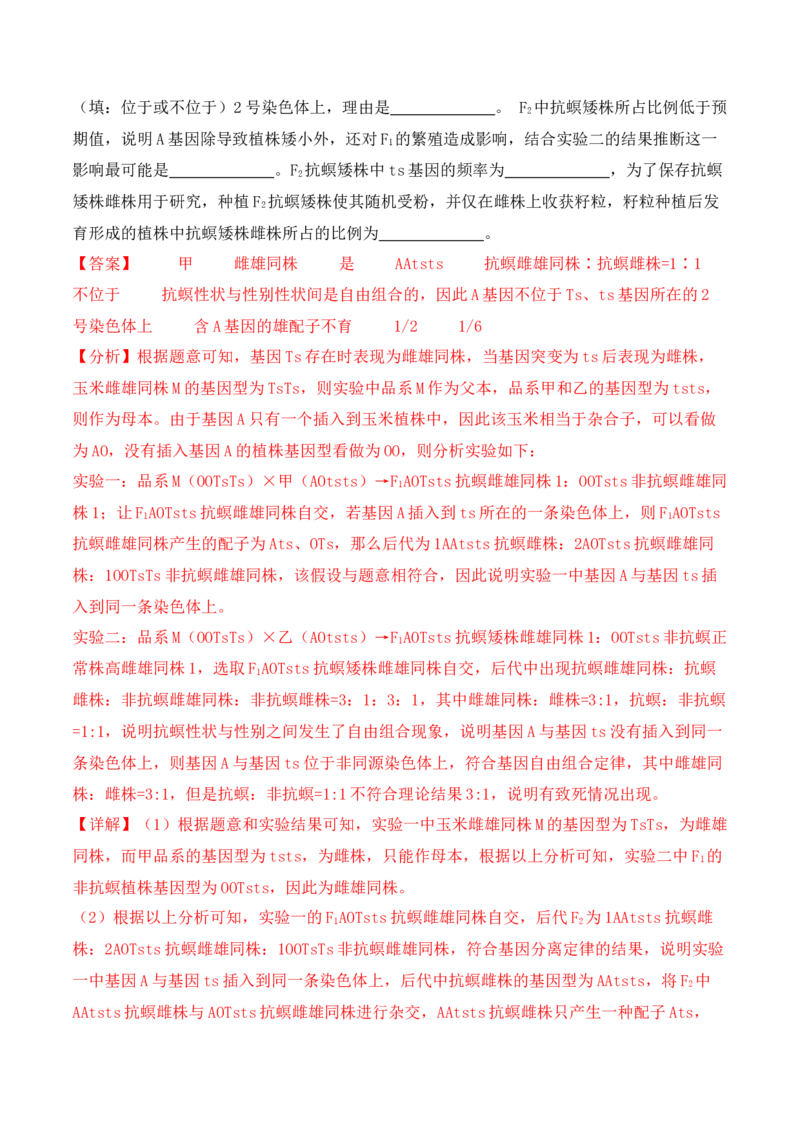 （填：位于或不位于）2号染色体上，理由是____。$F_2$中抗螟矮株所占比例低于预期值，说明A基因除导致植株矮小外，还对$F_1$的繁殖造成影响，结合实验二的结果推断这一影响最可能是____。$F_2$抗螟矮株中ts基因的频率为____，为了保存抗螟矮株雌株用于研究，种植$F_2$抗螟矮株使其随机受粉，并仅在雌株上收获籽粒，籽粒种植后发育形成的植株中抗螟矮株雌株所占的比例为____。

【答案】 甲 雌雄同株 是 AAtsts 抗螟雌雄同株：抗螟雌株=1：1 不位于 抗螟性状与性别性状间是自由组合的，因此A基因不位于Ts、ts基因所在的2号染色体上 含A基因的雄配子不育 1/2 1/6

【分析】根据题意可知，基因Ts存在时表现为雌雄同株，当基因突变为ts后表现为雌株，玉米雌雄同株M的基因型为TsTs，则实验中品系M作为父本，品系甲和乙的基因型为tsts，则作为母本。由于基因A只有一个插入到玉米植株中，因此该玉米相当于杂合子，可以看做为AO，没有插入基因A的植株基因型看做为OO，则分析实验如下：

实验一：品系M（OOTsTs）×甲（AOtsts）→$F_1$AOTsts抗螟雌雄同株1：OOTsts非抗螟雌雄同株1；让$F_1$AOTsts抗螟雌雄同株自交，若基因A插入到ts所在的一条染色体上，则$F_1$AOTsts抗螟雌雄同株产生的配子为Ats、OTs，那么后代为1AAtsts抗螟雌株：2AOTsts抗螟雌雄同株：1OOTsTs非抗螟雌雄同株，该假设与题意相符合，因此说明实验一中基因A与基因ts插入到同一条染色体上。

实验二：品系M（OOTsTs）×乙（AOtsts）→$F_1$AOTsts抗螟矮株雌雄同株1：OOTsts非抗螟正常株高雌雄同株1，选取$F_1$AOTsts抗螟矮株雌雄同株自交，后代中出现抗螟雌雄同株：抗螟雌株：非抗螟雌雄同株：非抗螟雌株=3：1：3：1，其中雌雄同株：雌株=3:1，抗螟：非抗螟=1:1，说明抗螟性状与性别之间发生了自由组合现象，说明基因A与基因ts没有插入到同一条染色体上，则基因A与基因ts位于非同源染色体上，符合基因自由组合定律，其中雌雄同株：雌株=3:1，但是抗螟：非抗螟=1:1不符合理论结果3:1，说明有致死情况出现。

【详解】（1）根据题意和实验结果可知，实验一中玉米雌雄同株M的基因型为TsTs，为雌雄同株，而甲品系的基因型为tsts，为雌株，只能作母本，根据以上分析可知，实验二中$F_1$的非抗螟植株基因型为OOTsts，因此为雌雄同株。

（2）根据以上分析可知，实验一的$F_1$AOTsts抗螟雌雄同株自交，后代$F_2$为1AAtsts抗螟雌株：2AOTsts抗螟雌雄同株：1OOTsTs非抗螟雌雄同株，符合基因分离定律的结果，说明实验一中基因A与基因ts插入到同一条染色体上，后代中抗螟雌株的基因型为AAtsts，将$F_2$中AAtsts抗螟雌株与AOTsts抗螟雌雄同株进行杂交，AAtsts抗螟雌株只产生一种配子Ats，